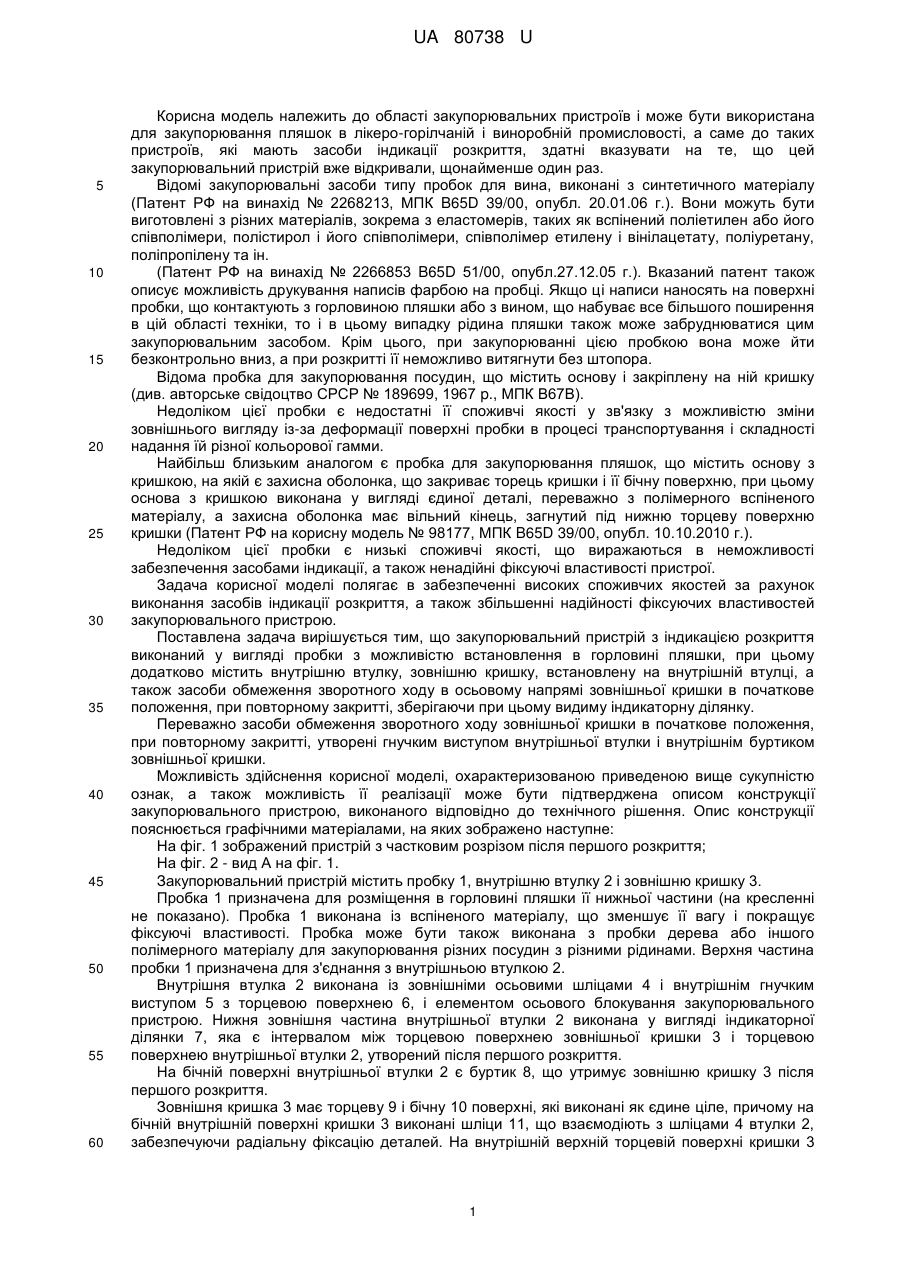 UA 80738 U

Корисна модель належить до області закупорювальних пристроїв і може бути використана для закупорювання пляшок в лікеро-горілчаній і виноробній промисловості, а саме до таких пристроїв, які мають засоби індикації розкриття, здатні вказувати на те, що цей закупорювальний пристрій вже відкривали, щонайменше один раз.

5 Відомі закупорювальні засоби типу пробок для вина, виконані з синтетичного матеріалу (Патент РФ на винахід № 2268213, МПК B65D 39/00, опубл. 20.01.06 г.). Вони можуть бути виготовлені з різних матеріалів, зокрема з еластомерів, таких як вспінений поліетилен або його співполімери, полістирол і його співполімери, співполімер етилену і вінілацетату, поліуретану, поліпропілену та ін.

10 (Патент РФ на винахід № 2266853 B65D 51/00, опубл.27.12.05 г.). Вказаний патент також описує можливість друкування написів фарбою на пробці. Якщо ці написи наносять на поверхні пробки, що контактують з горловиною пляшки або з вином, що набуває все більшого поширення в цій області техніки, то і в цьому випадку рідина пляшки також може забруднюватися цим закупорювальним засобом. Крім цього, при закупорюванні цією пробкою вона може йти

15 безконтрольно вниз, а при розкритті її неможливо витягнути без штопора.

Відома пробка для закупорювання посудин, що містить основу і закріплену на ній кришку (див. авторське свідоцтво СРСР № 189699, 1967 р., МПК B67B).

Недоліком цієї пробки є недостатні її споживчі якості у зв'язку з можливістю зміни зовнішнього вигляду із-за деформації поверхні пробки в процесі транспортування і складності

20 надання їй різної кольорової гамми.

Найбільш близьким аналогом є пробка для закупорювання пляшок, що містить основу з кришкою, на якій є захисна оболонка, що закриває торець кришки і її бічну поверхню, при цьому основа з кришкою виконана у вигляді єдиної деталі, переважно з полімерного вспіненого матеріалу, а захисна оболонка має вільний кінець, загнутий під нижню торцеву поверхню

25 кришки (Патент РФ на корисну модель № 98177, МПК B65D 39/00, опубл. 10.10.2010 г.).

Недоліком цієї пробки є низькі споживчі якості, що виражаються в неможливості забезпечення засобами індикації, а також ненадійні фіксуючі властивості пристрої.

Задача корисної моделі полягає в забезпеченні високих споживчих якостей за рахунок виконання засобів індикації розкриття, а також збільшенні надійності фіксуючих властивостей

30 закупорювального пристрою.

Поставлена задача вирішується тим, що закупорювальний пристрій з індикацією розкриття виконаний у вигляді пробки з можливістю встановлення в горловині пляшки, при цьому додатково містить внутрішню втулку, зовнішню кришку, встановлену на внутрішній втулці, а також засоби обмеження зворотного ходу в осьовому напрямі зовнішньої кришки в початкове

35 положення, при повторному закритті, зберігаючи при цьому видиму індикаторну ділянку.

Переважно засоби обмеження зворотного ходу зовнішньої кришки в початкове положення, при повторному закритті, утворені гнучким виступом внутрішньої втулки і внутрішнім буртиком зовнішньої кришки.

Можливість здійснення корисної моделі, охарактеризованою приведеною вище сукупністю

40 ознак, а також можливість її реалізації може бути підтверджена описом конструкції закупорювального пристрою, виконаного відповідно до технічного рішення. Опис конструкції пояснюється графічними матеріалами, на яких зображено наступне:

На фіг. 1 зображений пристрій з частковим розрізом після першого розкриття;

На фіг. 2 - вид А на фіг. 1.

45 Закупорювальний пристрій містить пробку 1, внутрішню втулку 2 і зовнішню кришку 3.

Пробка 1 призначена для розміщення в горловині пляшки її нижньої частини (на кресленні не показано). Пробка 1 виконана із вспіненого матеріалу, що зменшує її вагу і покращує фіксуючі властивості. Пробка може бути також виконана з пробки дерева або іншого полімерного матеріалу для закупорювання різних посудин з різними рідинами. Верхня частина

50 пробки 1 призначена для з'єднання з внутрішньою втулкою 2.

Внутрішня втулка 2 виконана із зовнішніми осьовими шліцами 4 і внутрішнім гнучким виступом 5 з торцевою поверхнею 6, і елементом осьового блокування закупорювального пристрою. Нижня зовнішня частина внутрішньої втулки 2 виконана у вигляді індикаторної ділянки 7, яка є інтервалом між торцевою поверхнею зовнішньої кришки 3 і торцевою

55 поверхнею внутрішньої втулки 2, утворений після першого розкриття.

На бічній поверхні внутрішньої втулки 2 є буртик 8, що утримує зовнішню кришку 3 після першого розкриття.

Зовнішня кришка 3 має торцеву 9 і бічну 10 поверхні, які виконані як єдине ціле, причому на бічній внутрішній поверхні кришки 3 виконані шліци 11, що взаємодіють з шліцами 4 втулки 2,

60 забезпечуючи радіальну фіксацію деталей. На внутрішній верхній торцевій поверхні кришки 3

1